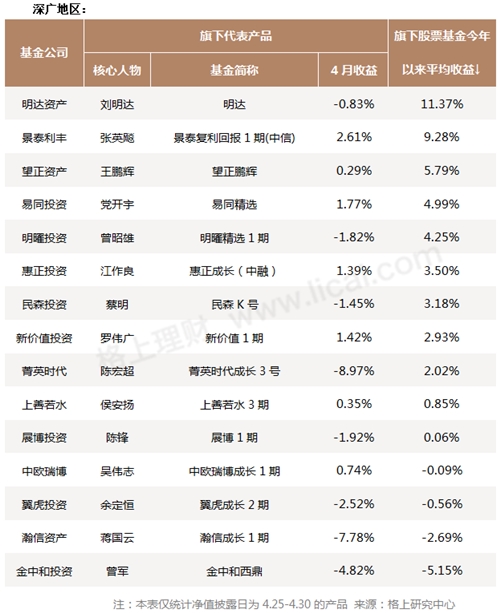 深广地区：

| 基金公司 | 旗下代表产品 |  |  | 旗下股票基金今年以来平均收益↓ |
|---|---|---|---|---|
|  | 核心人物 | 基金简称 | 4月收益 |  |
| 明达资产 | 刘明达 | 明达 | -0.83% | 11.37% |
| 景泰利丰 | 张英飚 | 景泰复利回报1期(中信) | 2.61% | 9.28% |
| 望正资产 | 王鹏辉 | 望正鹏辉 | 0.29% | 5.79% |
| 易同投资 | 党开宇 | 易同精选 | 1.77% | 4.99% |
| 明曜投资 | 曾昭雄 | 明曜精选1期 | -1.82% | 4.25% |
| 惠正投资 | 江作良 | 惠正成长（中融） | 1.39% | 3.50% |
| 民森投资 | 蔡明 | 民森K号 | -1.45% | 3.18% |
| 新价值投资 | 罗伟广 | 新价值1期 | 1.42% | 2.93% |
| 菁英时代 | 陈宏超 | 菁英时代成长3号 | -8.97% | 2.02% |
| 上善若水 | 侯安扬 | 上善若水3期 | 0.35% | 0.85% |
| 展博投资 | 陈锋 | 展博1期 | -1.92% | 0.06% |
| 中欧瑞博 | 吴伟志 | 中欧瑞博成长1期 | 0.74% | -0.09% |
| 翼虎投资 | 余定恒 | 翼虎成长2期 | -2.52% | -0.56% |
| 瀚信资产 | 蒋国云 | 瀚信成长1期 | -7.78% | -2.69% |
| 金中和投资 | 曾军 | 金中和西鼎 | -4.82% | -5.15% |

注：本表仅统计净值披露日为4.25-4.30的产品 来源：格上研究中心

格上理财 www.licai.com